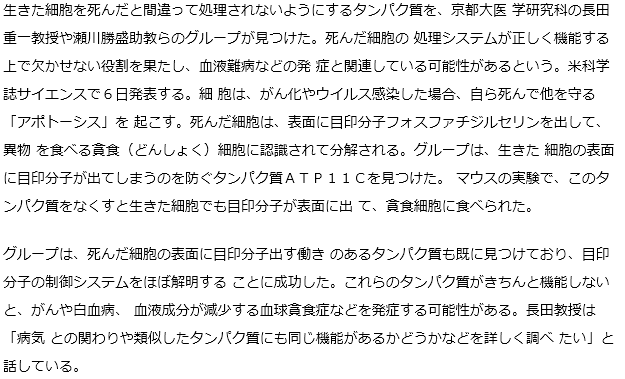 生きた細胞を死んだと間違って処理されないようにするタンパク質を、京都大医 学研究科の長田重一教授や瀬川勝盛助教らのグループが見つけた。死んだ細胞の 処理システムが正しく機能する上で欠かせない役割を果たし、血液難病などの発 症と関連している可能性があるという。米科学誌サイエンスで６日発表する。細 胞は、がん化やウイルス感染した場合、自ら死んで他を守る「アポトーシス」を 起こす。死んだ細胞は、表面に目印分子フォスファチジルセリンを出して、異物 を食べる貪食（どんしょく）細胞に認識されて分解される。グループは、生きた 細胞の表面に目印分子が出てしまうのを防ぐタンパク質ＡＴＰ１１Ｃを見つけた。 マウスの実験で、このタンパク質をなくすと生きた細胞でも目印分子が表面に出 て、貪食細胞に食べられた。

グループは、死んだ細胞の表面に目印分子出す働き のあるタンパク質も既に見つけており、目印分子の制御システムをほぼ解明する ことに成功した。これらのタンパク質がきちんと機能しないと、がんや白血病、 血液成分が減少する血球貪食症などを発症する可能性がある。長田教授は「病気 との関わりや類似したタンパク質にも同じ機能があるかどうかなどを詳しく調べ たい」と話している。